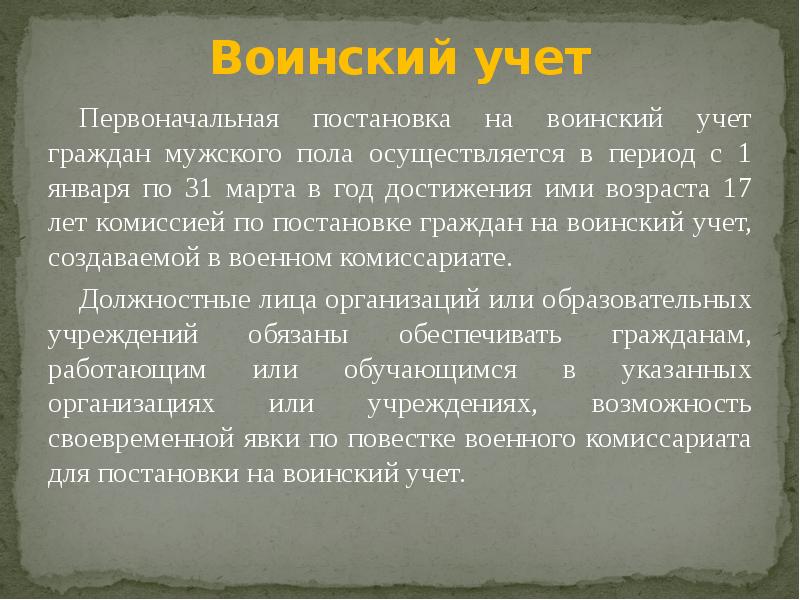 Воинский учет

Первоначальная постановка на воинский учет граждан мужского пола осуществляется в период с 1 января по 31 марта в год достижения ими возраста 17 лет комиссией по постановке граждан на воинский учет, создаваемой в военном комиссариате.

Должностные лица организаций или образовательных учреждений обязаны обеспечивать гражданам, работающим или обучающимся в указанных организациях или учреждениях, возможность своевременной явки по повестке военного комиссариата для постановки на воинский учет.